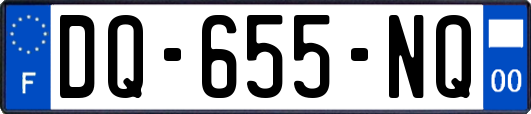 F
DQ-655-NQ
00